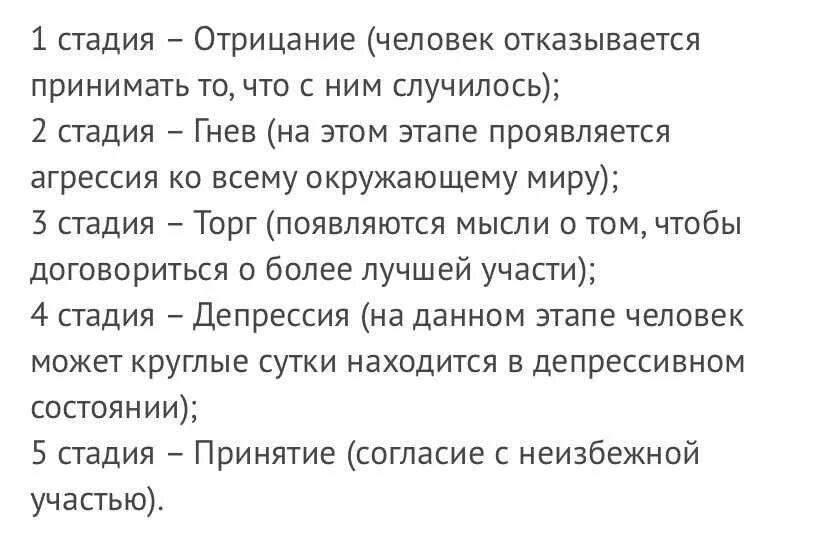 1 стадия – Отрицание (человек отказывается принимать то, что с ним случилось);
2 стадия – Гнев (на этом этапе проявляется агрессия ко всему окружающему миру);
3 стадия – Торг (появляются мысли о том, чтобы договориться о более лучшей участи);
4 стадия – Депрессия (на данном этапе человек может круглые сутки находится в депрессивном состоянии);
5 стадия – Принятие (согласие с неизбежной участью).